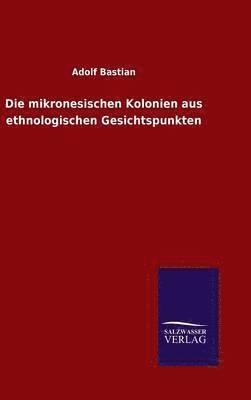 Adolf Bastian

Die mikronesischen Kolonien aus ethnologischen Gesichtspunkten

SALZWASSER
VERLAG